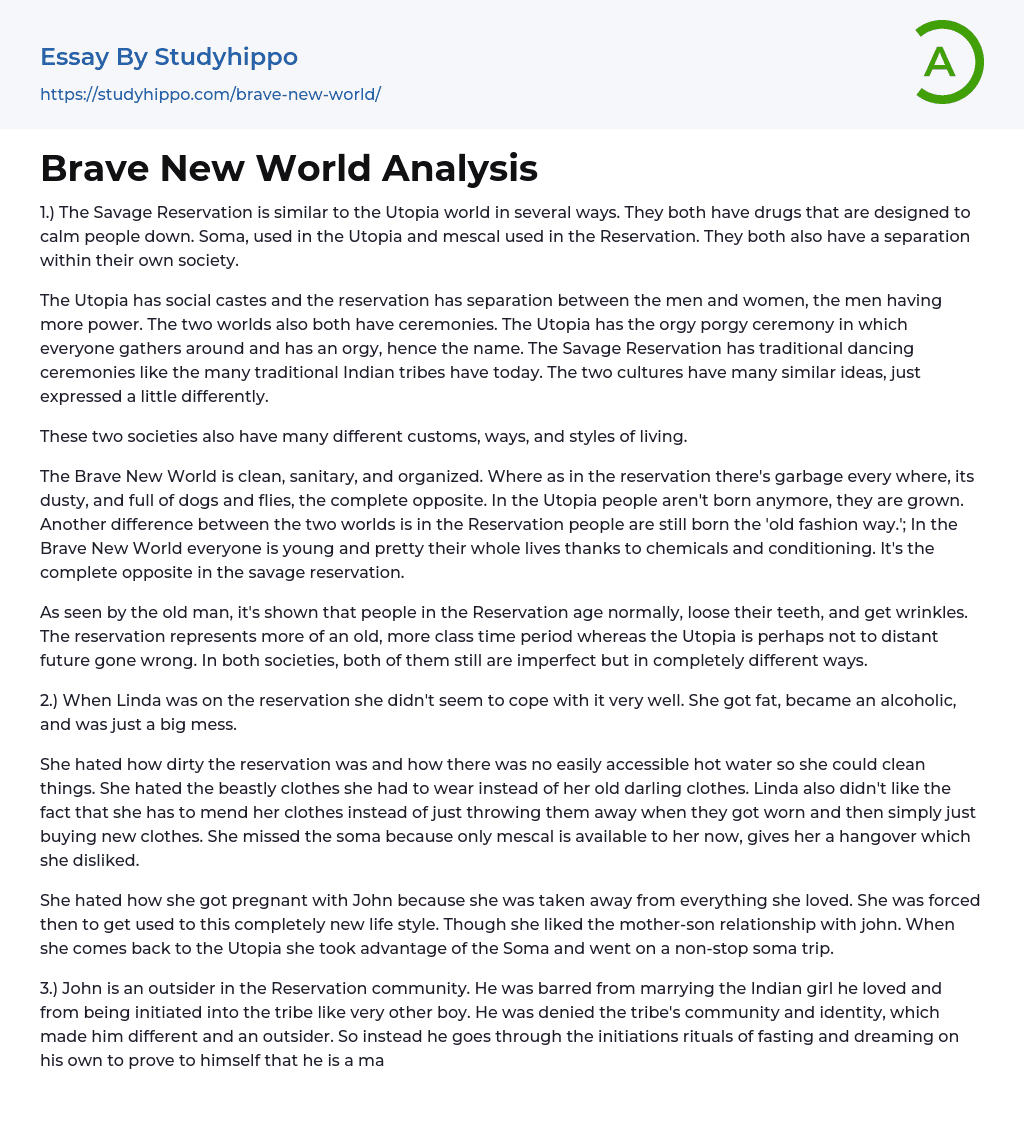 Essay By Studyhippo
https://studyhippo.com/brave-new-world/

A

Brave New World Analysis

1.) The Savage Reservation is similar to the Utopia world in several ways. They both have drugs that are designed to calm people down. Soma, used in the Utopia and mescal used in the Reservation. They both also have a separation within their own society.

The Utopia has social castes and the reservation has separation between the men and women, the men having more power. The two worlds also both have ceremonies. The Utopia has the orgy porgy ceremony in which everyone gathers around and has an orgy, hence the name. The Savage Reservation has traditional dancing ceremonies like the many traditional Indian tribes have today. The two cultures have many similar ideas, just expressed a little differently.

These two societies also have many different customs, ways, and styles of living.

The Brave New World is clean, sanitary, and organized. Where as in the reservation there's garbage every where, its dusty, and full of dogs and flies, the complete opposite. In the Utopia people aren't born anymore, they are grown. Another difference between the two worlds is in the Reservation people are still born the 'old fashion way.'; In the Brave New World everyone is young and pretty their whole lives thanks to chemicals and conditioning. It's the complete opposite in the savage reservation.

As seen by the old man, it's shown that people in the Reservation age normally, loose their teeth, and get wrinkles. The reservation represents more of an old, more class time period whereas the Utopia is perhaps not to distant future gone wrong. In both societies, both of them still are imperfect but in completely different ways.

2.) When Linda was on the reservation she didn't seem to cope with it very well. She got fat, became an alcoholic, and was just a big mess.

She hated how dirty the reservation was and how there was no easily accessible hot water so she could clean things. She hated the beastly clothes she had to wear instead of her old darling clothes. Linda also didn't like the fact that she has to mend her clothes instead of just throwing them away when they got worn and then simply just buying new clothes. She missed the soma because only mescal is available to her now, gives her a hangover which she disliked.

She hated how she got pregnant with John because she was taken away from everything she loved. She was forced then to get used to this completely new life style. Though she liked the mother-son relationship with john. When she comes back to the Utopia she took advantage of the Soma and went on a non-stop soma trip.

3.) John is an outsider in the Reservation community. He was barred from marrying the Indian girl he loved and from being initiated into the tribe like very other boy. He was denied the tribe's community and identity, which made him different and an outsider. So instead he goes through the initiations rituals of fasting and dreaming on his own to prove to himself that he is a ma